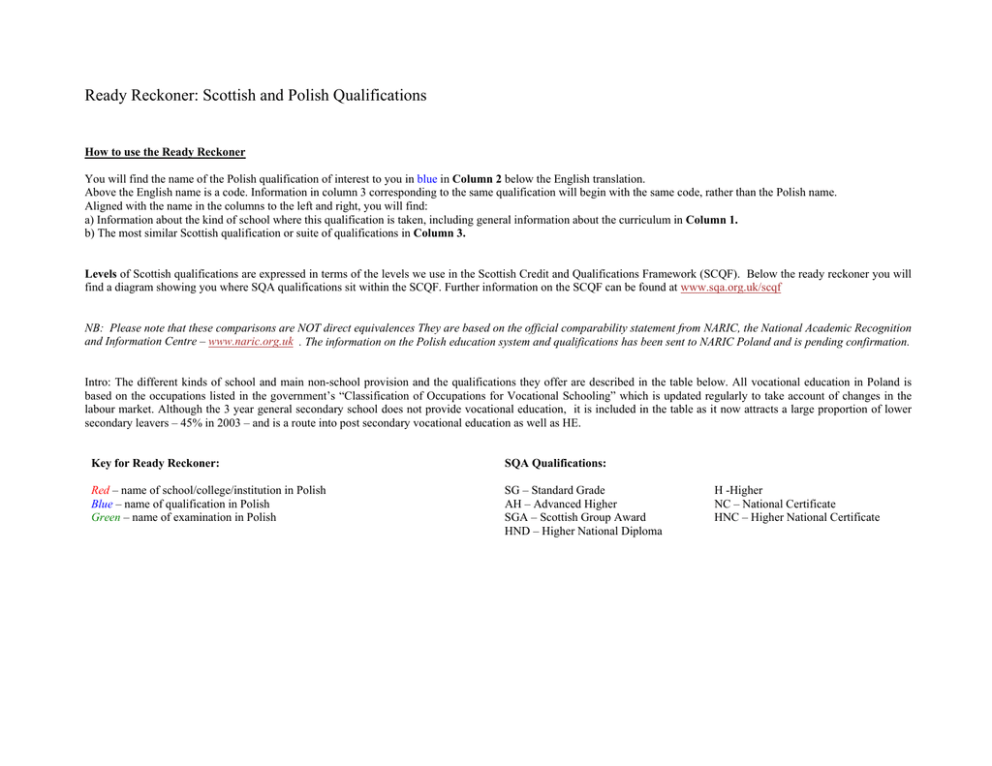 Ready Reckoner: Scottish and Polish Qualifications

How to use the Ready Reckoner

You will find the name of the Polish qualification of interest to you in blue in Column 2 below the English translation.
Above the English name is a code. Information in column 3 corresponding to the same qualification will begin with the same code, rather than the Polish name.
Aligned with the name in the columns to the left and right, you will find:
a) Information about the kind of school where this qualification is taken, including general information about the curriculum in Column 1.
b) The most similar Scottish qualification or suite of qualifications in Column 3.

Levels of Scottish qualifications are expressed in terms of the levels we use in the Scottish Credit and Qualifications Framework (SCQF). Below the ready reckoner you will find a diagram showing you where SQA qualifications sit within the SCQF. Further information on the SCQF can be found at www.sqa.org.uk/scqf

NB: Please note that these comparisons are NOT direct equivalences They are based on the official comparability statement from NARIC, the National Academic Recognition and Information Centre – www.naric.org.uk . The information on the Polish education system and qualifications has been sent to NARIC Poland and is pending confirmation.

Intro: The different kinds of school and main non-school provision and the qualifications they offer are described in the table below. All vocational education in Poland is based on the occupations listed in the government's "Classification of Occupations for Vocational Schooling" which is updated regularly to take account of changes in the labour market. Although the 3 year general secondary school does not provide vocational education, it is included in the table as it now attracts a large proportion of lower secondary leavers – 45% in 2003 – and is a route into post secondary vocational education as well as HE.

Key for Ready Reckoner:

Red – name of school/college/institution in Polish
Blue – name of qualification in Polish
Green – name of examination in Polish

SQA Qualifications:

SG – Standard Grade
AH – Advanced Higher
SGA – Scottish Group Award
HND – Higher National Diploma

H -Higher
NC – National Certificate
HNC – Higher National Certificate